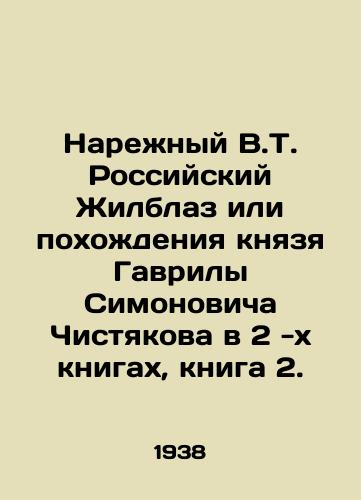 Нарежный В.Т. Российский Жилблаз или похождения князя Гаврилы Симоновича Чистякова в 2 -х книгах, книга 2.

1938